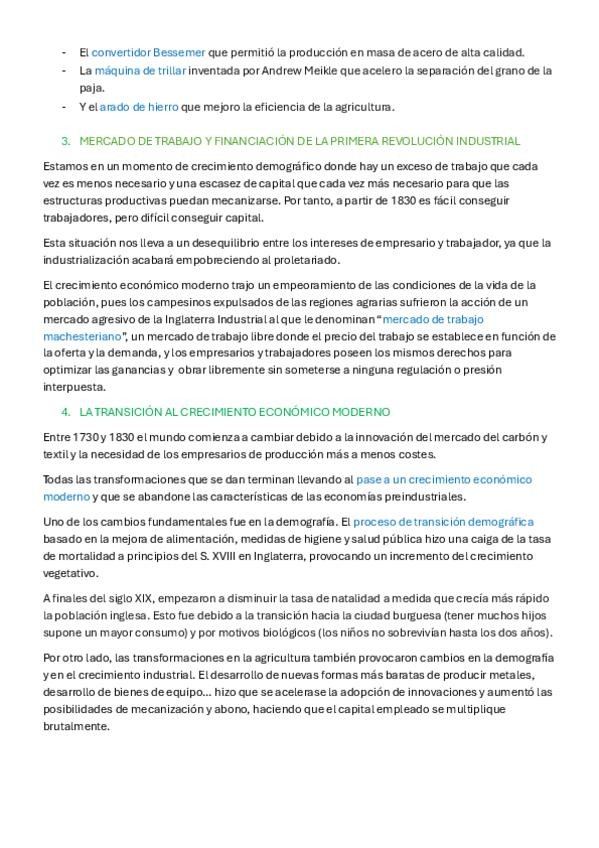 - El convertidor Bessemer que permitió la producción en masa de acero de alta calidad.
- La máquina de trillar inventada por Andrew Meikle que acelero la separación del grano de la paja.
- Y el arado de hierro que mejoro la eficiencia de la agricultura.

3. MERCADO DE TRABAJO Y FINANCIACIÓN DE LA PRIMERA REVOLUCIÓN INDUSTRIAL

Estamos en un momento de crecimiento demográfico donde hay un exceso de trabajo que cada vez es menos necesario y una escasez de capital que cada vez más necesario para que las estructuras productivas puedan mecanizarse. Por tanto, a partir de 1830 es fácil conseguir trabajadores, pero difícil conseguir capital.

Esta situación nos lleva a un desequilibrio entre los intereses de empresario y trabajador, ya que la industrialización acabará empobreciendo al proletariado.

El crecimiento económico moderno trajo un empeoramiento de las condiciones de la vida de la población, pues los campesinos expulsados de las regiones agrarias sufrieron la acción de un mercado agresivo de la Inglaterra Industrial al que le denominan "mercado de trabajo machesteriano", un mercado de trabajo libre donde el precio del trabajo se establece en función de la oferta y la demanda, y los empresarios y trabajadores poseen los mismos derechos para optimizar las ganancias y obrar libremente sin someterse a ninguna regulación o presión interpuesta.

4. LA TRANSICIÓN AL CRECIMIENTO ECONÓMICO MODERNO

Entre 1730 y 1830 el mundo comienza a cambiar debido a la innovación del mercado del carbón y textil y la necesidad de los empresarios de producción más a menos costes.

Todas las transformaciones que se dan terminan llevando al pase a un crecimiento económico moderno y que se abandone las características de las economías preindustriales.

Uno de los cambios fundamentales fue en la demografía. El proceso de transición demográfica basado en la mejora de alimentación, medidas de higiene y salud pública hizo una caiga de la tasa de mortalidad a principios del S. XVIII en Inglaterra, provocando un incremento del crecimiento vegetativo.

A finales del siglo XIX, empezaron a disminuir la tasa de natalidad a medida que crecía más rápido la población inglesa. Esto fue debido a la transición hacia la ciudad burguesa (tener muchos hijos supone un mayor consumo) y por motivos biológicos (los niños no sobrevivían hasta los dos años).

Por otro lado, las transformaciones en la agricultura también provocaron cambios en la demografía y en el crecimiento industrial. El desarrollo de nuevas formas más baratas de producir metales, desarrollo de bienes de equipo... hizo que se acelerase la adopción de innovaciones y aumentó las posibilidades de mecanización y abono, haciendo que el capital empleado se multiplique brutalmente.